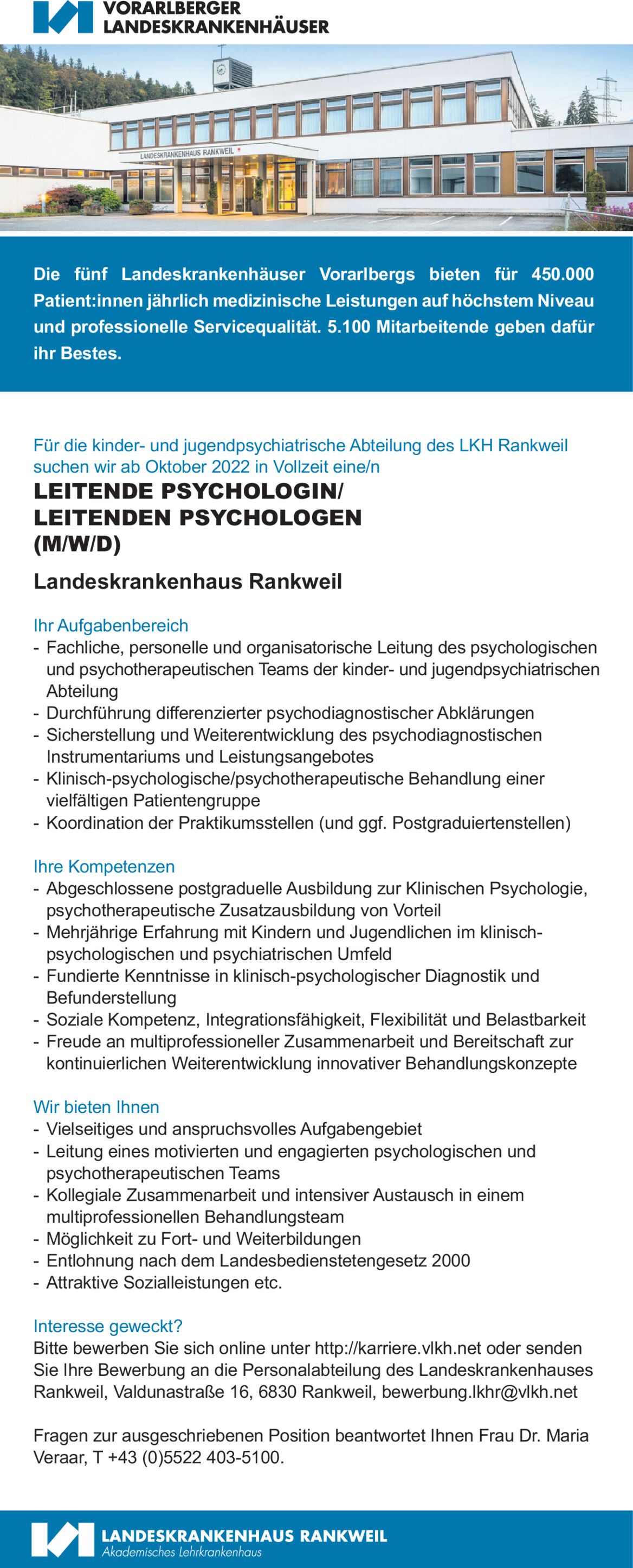 VORARLBERGER LANDESKRANKENHÄUSER

LANDESKRANKENHAUS RANKWEIL

Die fünf Landeskrankenhäuser Vorarlbergs bieten für 450.000 Patient:innen jährlich medizinische Leistungen auf höchstem Niveau und professionelle Servicequalität. 5.100 Mitarbeitende geben dafür ihr Bestes.

Für die kinder- und jugendpsychiatrische Abteilung des LKH Rankweil suchen wir ab Oktober 2022 in Vollzeit eine/n

LEITENDE PSYCHOLOGIN/ LEITENDEN PSYCHOLOGEN (M/W/D)

Landeskrankenhaus Rankweil

Ihr Aufgabenbereich
- Fachliche, personelle und organisatorische Leitung des psychologischen und psychotherapeutischen Teams der kinder- und jugendpsychiatrischen Abteilung
- Durchführung differenzierter psychodiagnostischer Abklärungen
- Sicherstellung und Weiterentwicklung des psychodiagnostischen Instrumentariums und Leistungsangebotes
- Klinisch-psychologische/psychotherapeutische Behandlung einer vielfältigen Patientengruppe
- Koordination der Praktikumsstellen (und ggf. Postgraduiertenstellen)

Ihre Kompetenzen
- Abgeschlossene postgraduelle Ausbildung zur Klinischen Psychologie, psychotherapeutische Zusatzausbildung von Vorteil
- Mehrjährige Erfahrung mit Kindern und Jugendlichen im klinisch-psychologischen und psychiatrischen Umfeld
- Fundierte Kenntnisse in klinisch-psychologischer Diagnostik und Befunderstellung
- Soziale Kompetenz, Integrationsfähigkeit, Flexibilität und Belastbarkeit
- Freude an multiprofessioneller Zusammenarbeit und Bereitschaft zur kontinuierlichen Weiterentwicklung innovativer Behandlungskonzepte

Wir bieten Ihnen
- Vielseitiges und anspruchsvolles Aufgabengebiet
- Leitung eines motivierten und engagierten psychologischen und psychotherapeutischen Teams
- Kollegiale Zusammenarbeit und intensiver Austausch in einem multiprofessionellen Behandlungsteam
- Möglichkeit zu Fort- und Weiterbildungen
- Entlohnung nach dem Landesbedienstetengesetz 2000
- Attraktive Sozialleistungen etc.

Interesse geweckt?
Bitte bewerben Sie sich online unter http://karriere.vlkh.net oder senden Sie Ihre Bewerbung an die Personalabteilung des Landeskrankenhauses Rankweil, Valdunastraße 16, 6830 Rankweil, bewerbung.lkhr@vlkh.net

Fragen zur ausgeschriebenen Position beantwortet Ihnen Frau Dr. Maria Veraar, T +43 (0)5522 403-5100.

LANDESKRANKENHAUS RANKWEIL
Akademisches Lehrkrankenhaus